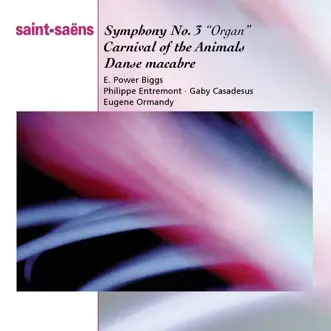 saint-saëns

Symphony No. 3 "Organ"
Carnival of the Animals
Danse macabre

E. Power Biggs
Philippe Entremont · Gaby Casadesus
Eugene Ormandy